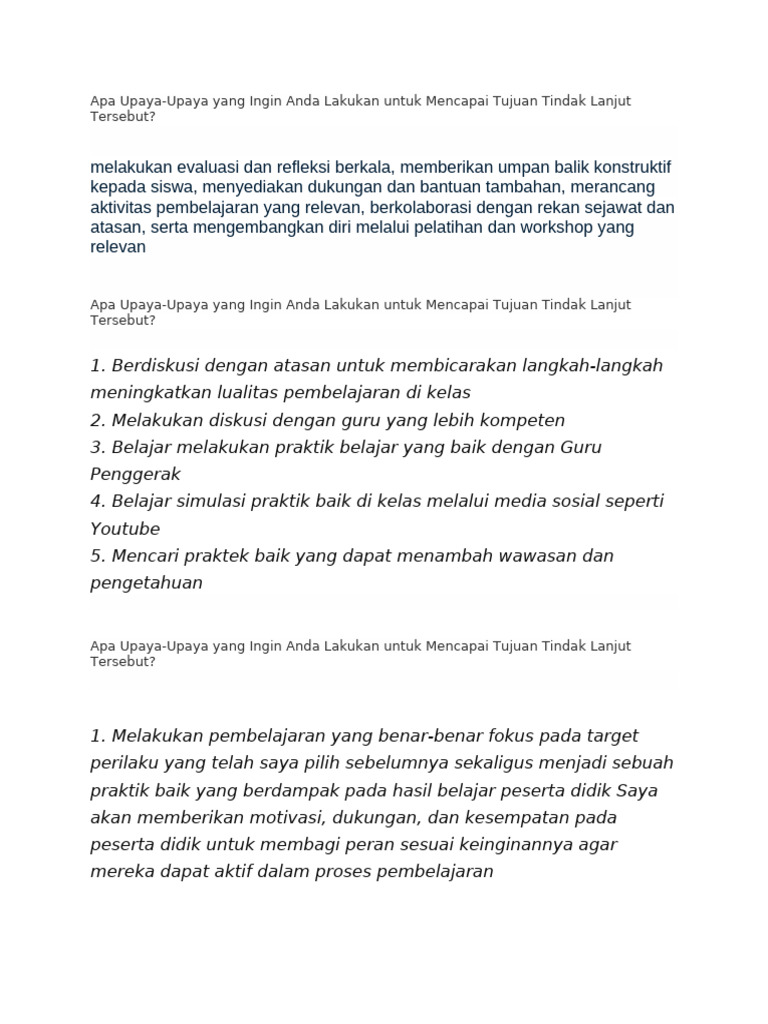 Apa Upaya-Upaya yang Ingin Anda Lakukan untuk Mencapai Tujuan Tindak Lanjut Tersebut?

melakukan evaluasi dan refleksi berkala, memberikan umpan balik konstruktif kepada siswa, menyediakan dukungan dan bantuan tambahan, merancang aktivitas pembelajaran yang relevan, berkolaborasi dengan rekan sejawat dan atasan, serta mengembangkan diri melalui pelatihan dan workshop yang relevan

Apa Upaya-Upaya yang Ingin Anda Lakukan untuk Mencapai Tujuan Tindak Lanjut Tersebut?

1. Berdiskusi dengan atasan untuk membicarakan langkah-langkah meningkatkan lualitas pembelajaran di kelas
2. Melakukan diskusi dengan guru yang lebih kompeten
3. Belajar melakukan praktik belajar yang baik dengan Guru Penggerak
4. Belajar simulasi praktik baik di kelas melalui media sosial seperti Youtube
5. Mencari praktek baik yang dapat menambah wawasan dan pengetahuan

Apa Upaya-Upaya yang Ingin Anda Lakukan untuk Mencapai Tujuan Tindak Lanjut Tersebut?

1. Melakukan pembelajaran yang benar-benar fokus pada target perilaku yang telah saya pilih sebelumnya sekaligus menjadi sebuah praktik baik yang berdampak pada hasil belajar peserta didik Saya akan memberikan motivasi, dukungan, dan kesempatan pada peserta didik untuk membagi peran sesuai keinginannya agar mereka dapat aktif dalam proses pembelajaran